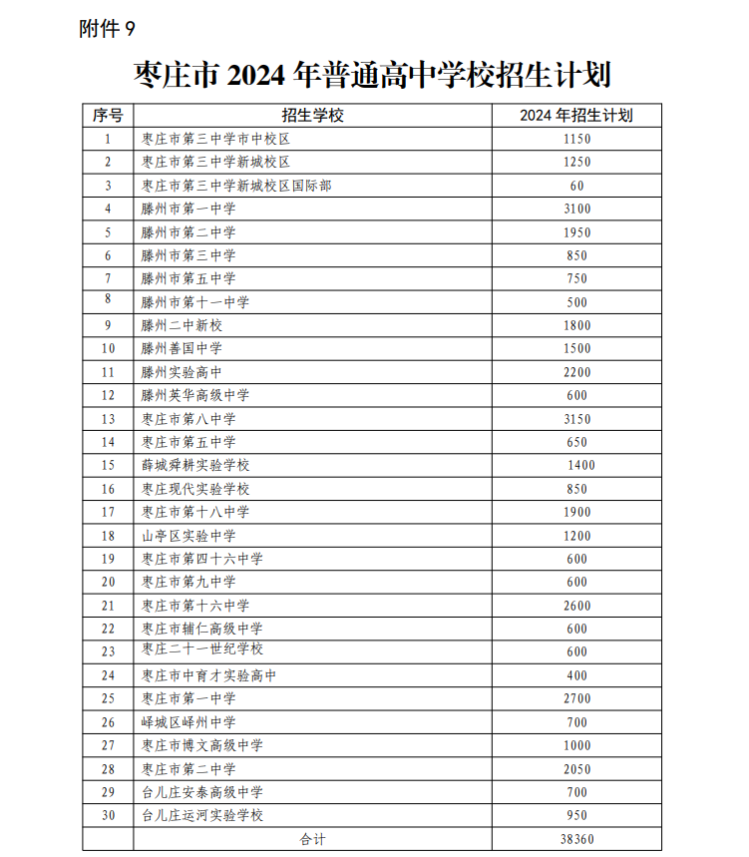 附件 9

枣庄市 2024 年普通高中学校招生计划

| 序号 | 招生学校 | 2024 年招生计划 |
|---|---|---|
| 1 | 枣庄市第三中学市中校区 | 1150 |
| 2 | 枣庄市第三中学新城校区 | 1250 |
| 3 | 枣庄市第三中学新城校区国际部 | 60 |
| 4 | 滕州市第一中学 | 3100 |
| 5 | 滕州市第二中学 | 1950 |
| 6 | 滕州市第三中学 | 850 |
| 7 | 滕州市第五中学 | 750 |
| 8 | 滕州市第十一中学 | 500 |
| 9 | 滕州二中新校 | 1800 |
| 10 | 滕州善国中学 | 1500 |
| 11 | 滕州实验高中 | 2200 |
| 12 | 滕州英华高级中学 | 600 |
| 13 | 枣庄市第八中学 | 3150 |
| 14 | 枣庄市第五中学 | 650 |
| 15 | 薛城舜耕实验学校 | 1400 |
| 16 | 枣庄现代实验学校 | 850 |
| 17 | 枣庄市第十八中学 | 1900 |
| 18 | 山亭区实验中学 | 1200 |
| 19 | 枣庄市第四十六中学 | 600 |
| 20 | 枣庄市第九中学 | 600 |
| 21 | 枣庄市第十六中学 | 2600 |
| 22 | 枣庄市辅仁高级中学 | 600 |
| 23 | 枣庄二十一世纪学校 | 600 |
| 24 | 枣庄市中育才实验高中 | 400 |
| 25 | 枣庄市第一中学 | 2700 |
| 26 | 峄城区峄州中学 | 700 |
| 27 | 枣庄市博文高级中学 | 1000 |
| 28 | 枣庄市第二中学 | 2050 |
| 29 | 台儿庄安泰高级中学 | 700 |
| 30 | 台儿庄运河实验学校 | 950 |
| | 合计 | 38360 |